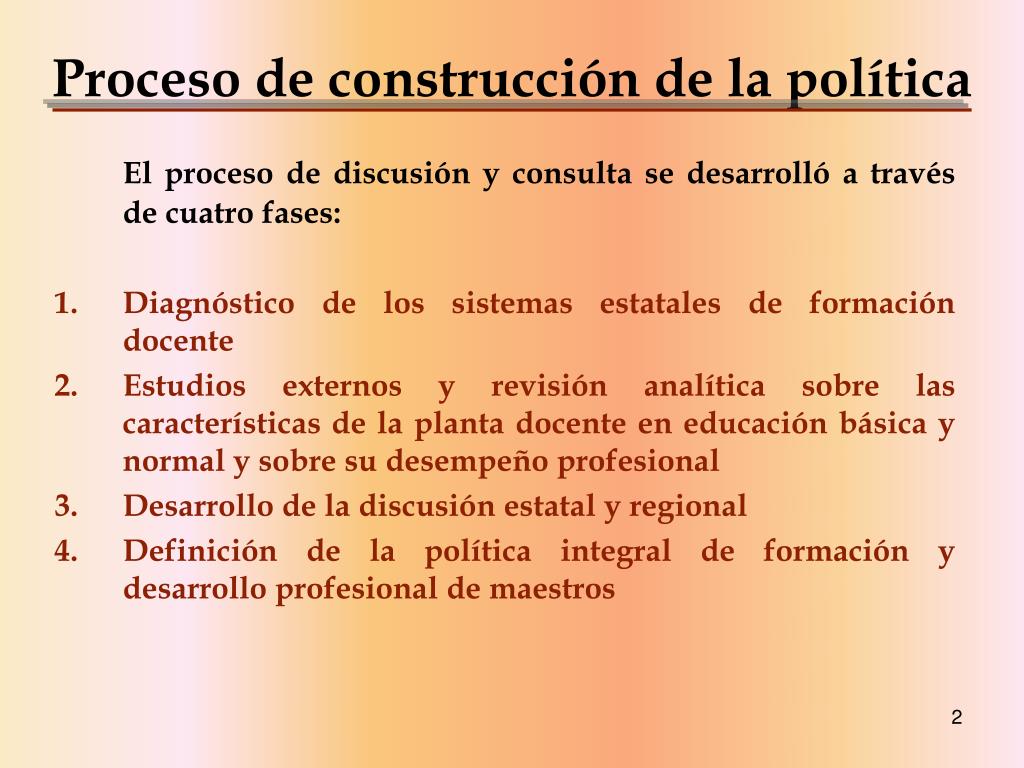 Proceso de construcción de la política

El proceso de discusión y consulta se desarrolló a través de cuatro fases:

1. Diagnóstico de los sistemas estatales de formación docente
2. Estudios externos y revisión analítica sobre las características de la planta docente en educación básica y normal y sobre su desempeño profesional
3. Desarrollo de la discusión estatal y regional
4. Definición de la política integral de formación y desarrollo profesional de maestros

2